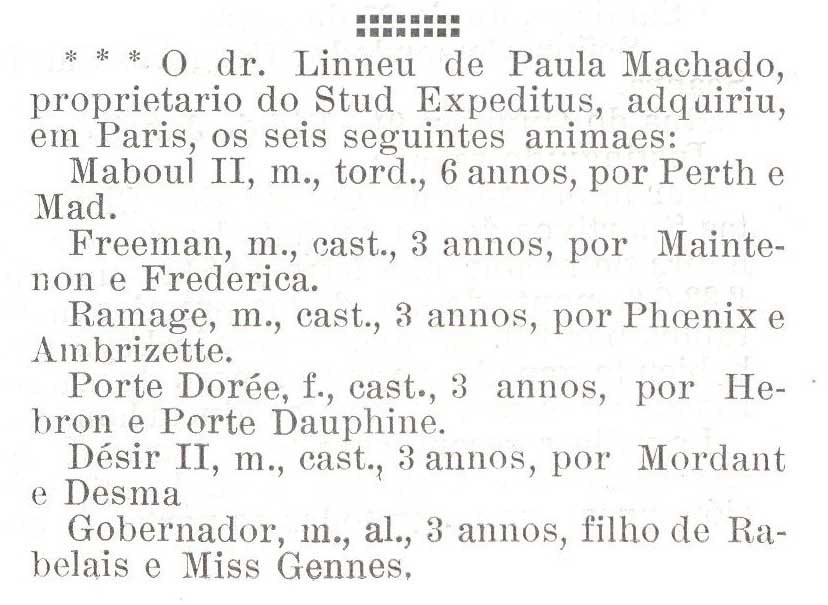 * * * O dr. Linneu de Paula Machado, proprietario do Stud Expeditus, adquiriu, em Paris, os seis seguintes animaes:

Maboul II, m., tord., 6 annos, por Perth e Mad.

Freeman, m., cast., 3 annos, por Maintenon e Frederica.

Ramage, m., cast., 3 annos, por Phœnix e Ambrizette.

Porte Dorée, f., cast., 3 annos, por Hebron e Porte Dauphine.

Désir II, m., cast., 3 annos, por Mordant e Desma

Gobernador, m., al., 3 annos, filho de Rabelais e Miss Gennes.